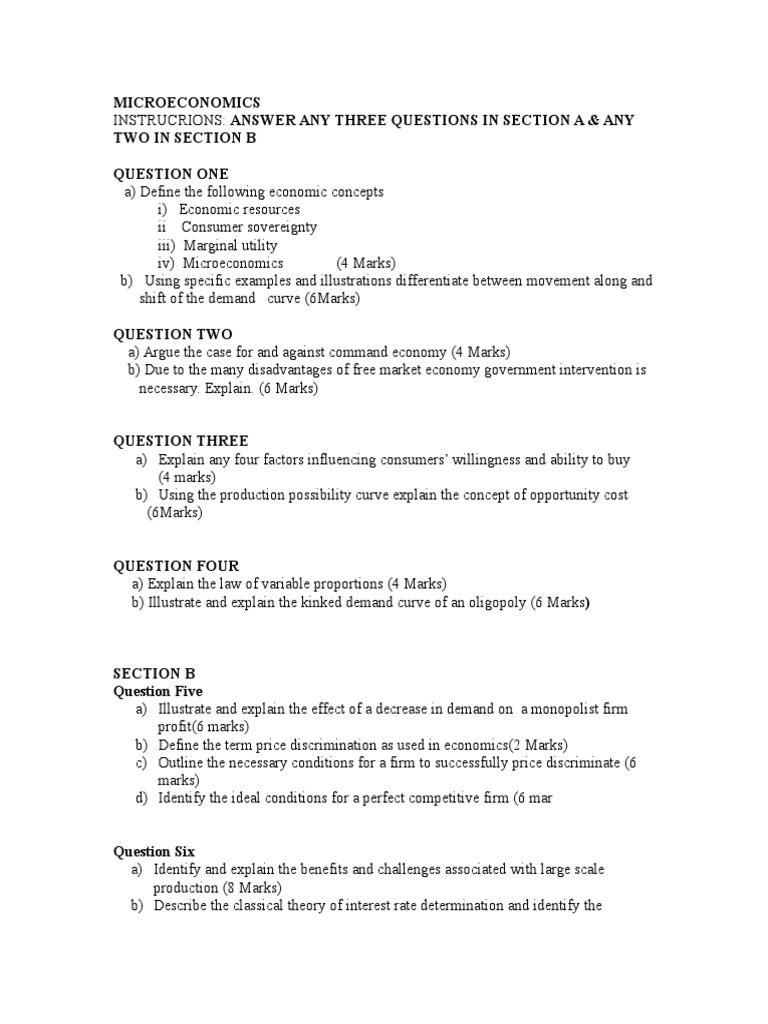 MICROECONOMICS
INSTRUCRIONS: ANSWER ANY THREE QUESTIONS IN SECTION A & ANY TWO IN SECTION B

QUESTION ONE
a) Define the following economic concepts
i) Economic resources
ii Consumer sovereignty
iii) Marginal utility
iv) Microeconomics (4 Marks)
b) Using specific examples and illustrations differentiate between movement along and shift of the demand curve (6Marks)

QUESTION TWO
a) Argue the case for and against command economy (4 Marks)
b) Due to the many disadvantages of free market economy government intervention is necessary. Explain. (6 Marks)

QUESTION THREE
a) Explain any four factors influencing consumers' willingness and ability to buy (4 marks)
b) Using the production possibility curve explain the concept of opportunity cost (6Marks)

QUESTION FOUR
a) Explain the law of variable proportions (4 Marks)
b) Illustrate and explain the kinked demand curve of an oligopoly (6 Marks)

SECTION B
Question Five
a) Illustrate and explain the effect of a decrease in demand on a monopolist firm profit(6 marks)
b) Define the term price discrimination as used in economics(2 Marks)
c) Outline the necessary conditions for a firm to successfully price discriminate (6 marks)
d) Identify the ideal conditions for a perfect competitive firm (6 mar

Question Six
a) Identify and explain the benefits and challenges associated with large scale production (8 Marks)
b) Describe the classical theory of interest rate determination and identify the